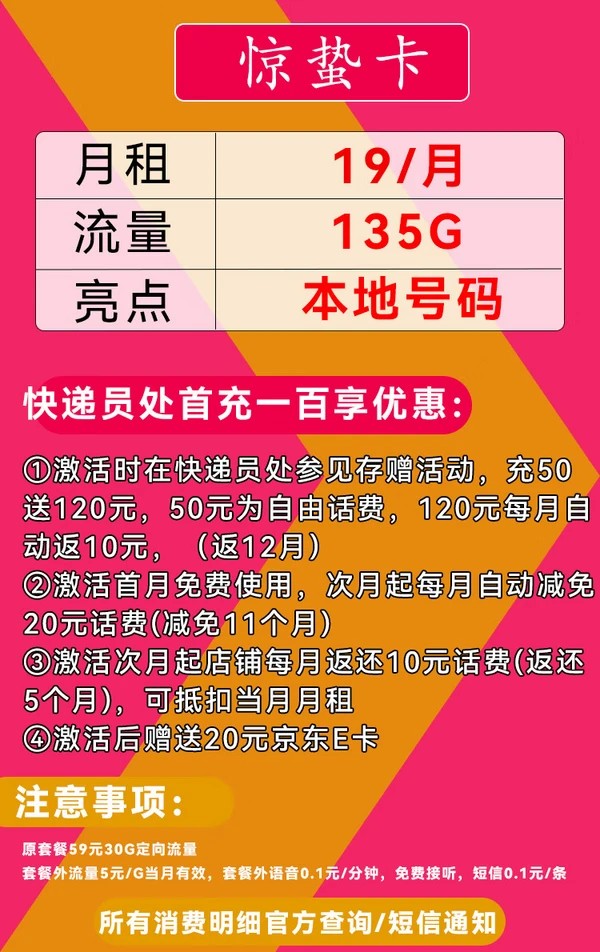 惊蛰卡

| 月租 | 19/月 |
|---|---|
| 流量 | 135G |
| 亮点 | 本地号码 |

快递员处首充一百享优惠:

①激活时在快递员处参见存赠活动，充50送120元，50元为自由话费，120元每月自动返10元，（返12月）
②激活首月免费使用，次月起每月自动减免20元话费(减免11个月)
③激活次月起店铺每月返还10元话费(返还5个月)，可抵扣当月月租
④激活后赠送20元京东E卡

注意事项:

原套餐59元30G定向流量
套餐外流量5元/G当月有效，套餐外语音0.1元/分钟，免费接听，短信0.1元/条

所有消费明细官方查询/短信通知